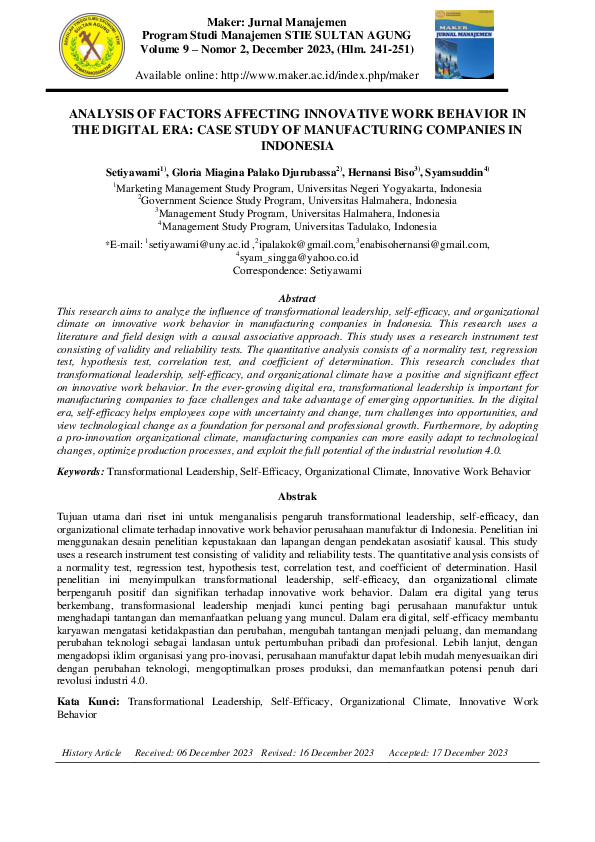 Maker: Jurnal Manajemen
Program Studi Manajemen STIE SULTAN AGUNG
Volume 9 – Nomor 2, December 2023, (Hlm. 241-251)

Available online: http://www.maker.ac.id/index.php/maker

MAKER
JURNAL MANAJEMEN

ANALYSIS OF FACTORS AFFECTING INNOVATIVE WORK BEHAVIOR IN THE DIGITAL ERA: CASE STUDY OF MANUFACTURING COMPANIES IN INDONESIA

Setiyawami$^{1)}$, Gloria Miagina Palako Djurubassa$^{2)}$, Hernansi Biso$^{3)}$, Syamsuddin$^{4)}$
$^{1}$Marketing Management Study Program, Universitas Negeri Yogyakarta, Indonesia
$^{2}$Government Science Study Program, Universitas Halmahera, Indonesia
$^{3}$Management Study Program, Universitas Halmahera, Indonesia
$^{4}$Management Study Program, Universitas Tadulako, Indonesia

*E-mail: $^{1}$setiyawami@uny.ac.id ,$^{2}$ipalakok@gmail.com,$^{3}$enabisohernansi@gmail.com,
$^{4}$syam_singga@yahoo.co.id
Correspondence: Setiyawami

Abstract
This research aims to analyze the influence of transformational leadership, self-efficacy, and organizational climate on innovative work behavior in manufacturing companies in Indonesia. This research uses a literature and field design with a causal associative approach. This study uses a research instrument test consisting of validity and reliability tests. The quantitative analysis consists of a normality test, regression test, hypothesis test, correlation test, and coefficient of determination. This research concludes that transformational leadership, self-efficacy, and organizational climate have a positive and significant effect on innovative work behavior. In the ever-growing digital era, transformational leadership is important for manufacturing companies to face challenges and take advantage of emerging opportunities. In the digital era, self-efficacy helps employees cope with uncertainty and change, turn challenges into opportunities, and view technological change as a foundation for personal and professional growth. Furthermore, by adopting a pro-innovation organizational climate, manufacturing companies can more easily adapt to technological changes, optimize production processes, and exploit the full potential of the industrial revolution 4.0.

Keywords: Transformational Leadership, Self-Efficacy, Organizational Climate, Innovative Work Behavior

Abstrak
Tujuan utama dari riset ini untuk menganalisis pengaruh transformational leadership, self-efficacy, dan organizational climate terhadap innovative work behavior perusahaan manufaktur di Indonesia. Penelitian ini menggunakan desain penelitian kepustakaan dan lapangan dengan pendekatan asosiatif kausal. This study uses a research instrument test consisting of validity and reliability tests. The quantitative analysis consists of a normality test, regression test, hypothesis test, correlation test, and coefficient of determination. Hasil penelitian ini menyimpulkan transformational leadership, self-efficacy, dan organizational climate berpengaruh positif dan signifikan terhadap innovative work behavior. Dalam era digital yang terus berkembang, transformasional leadership menjadi kunci penting bagi perusahaan manufaktur untuk menghadapi tantangan dan memanfaatkan peluang yang muncul. Dalam era digital, self-efficacy membantu karyawan mengatasi ketidakpastian dan perubahan, mengubah tantangan menjadi peluang, dan memandang perubahan teknologi sebagai landasan untuk pertumbuhan pribadi dan profesional. Lebih lanjut, dengan mengadopsi iklim organisasi yang pro-inovasi, perusahaan manufaktur dapat lebih mudah menyesuaikan diri dengan perubahan teknologi, mengoptimalkan proses produksi, dan memanfaatkan potensi penuh dari revolusi industri 4.0.

Kata Kunci: Transformational Leadership, Self-Efficacy, Organizational Climate, Innovative Work Behavior

History Article Received: 06 December 2023 Revised: 16 December 2023 Accepted: 17 December 2023